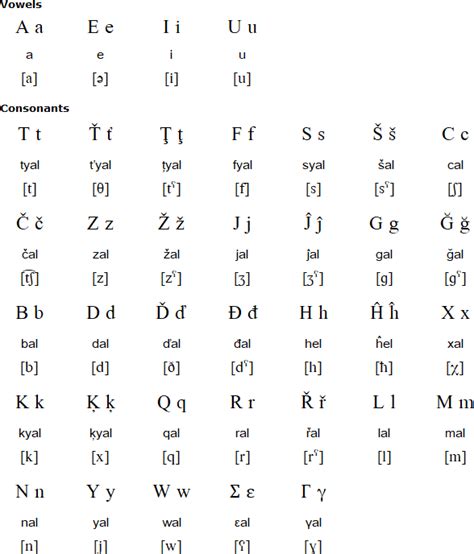 Vowels

| A a | E e | I i | U u |
|---|---|---|---|
| a | e | i | u |
| [a] | [ə] | [i] | [u] |

Consonants

| T t | Ť ť | Ţ ţ | F f | S s | Š š | C c |
|---|---|---|---|---|---|---|
| tyal | t'yal | ţyal | fyal | syal | šal | cal |
| [t] | [θ] | [tˤ] | [f] | [s] | [sˤ] | [ʃ] |
| Č č | Z z | Ž ž | J j | Ĵ ĵ | G g | Ğ ğ |
| čal | zal | žal | jal | ĵal | gal | ğal |
| [t͡ʃ] | [z] | [zˤ] | [ʒ] | [ʒˤ] | [g] | [gˤ] |
| B b | D d | Ď ď | Đ đ | H h | Ĥ ĥ | X x |
| bal | dal | ďal | đal | hel | ĥel | xal |
| [b] | [d] | [ð] | [dˤ] | [h] | [ħ] | [χ] |
| K k | Ķ ķ | Q q | R r | Ř ř | L l | M m |
| kyal | ķyal | qal | ral | řal | lal | mal |
| [k] | [x] | [q] | [r] | [rˤ] | [l] | [m] |
| N n | Y y | W w | Σ ε | Γ γ | | |
| nal | yal | wal | εal | γal | | |
| [n] | [j] | [w] | [ʕ] | [ɣ] | | |